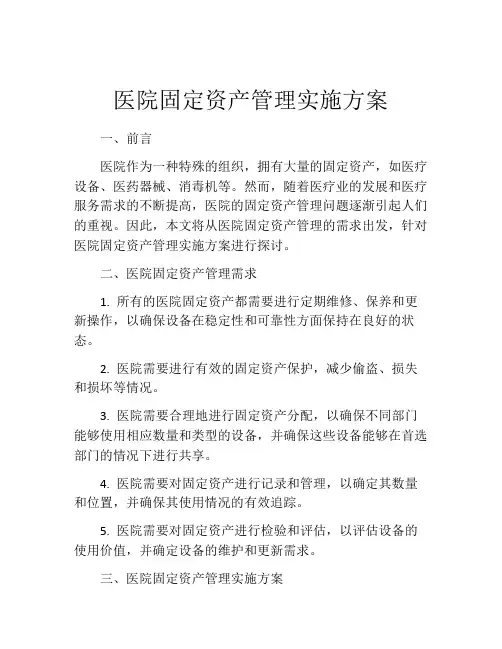 医院固定资产管理实施方案

一、前言

医院作为一种特殊的组织，拥有大量的固定资产，如医疗设备、医药器械、消毒机等。然而，随着医疗业的发展和医疗服务需求的不断提高，医院的固定资产管理问题逐渐引起人们的重视。因此，本文将从医院固定资产管理的需求出发，针对医院固定资产管理实施方案进行探讨。

二、医院固定资产管理需求

1. 所有的医院固定资产都需要进行定期维修、保养和更新操作，以确保设备在稳定性和可靠性方面保持在良好的状态。

2. 医院需要进行有效的固定资产保护，减少偷盗、损失和损坏等情况。

3. 医院需要合理地进行固定资产分配，以确保不同部门能够使用相应数量和类型的设备，并确保这些设备能够在首选部门的情况下进行共享。

4. 医院需要对固定资产进行记录和管理，以确定其数量和位置，并确保其使用情况的有效追踪。

5. 医院需要对固定资产进行检验和评估，以评估设备的使用价值，并确定设备的维护和更新需求。

三、医院固定资产管理实施方案